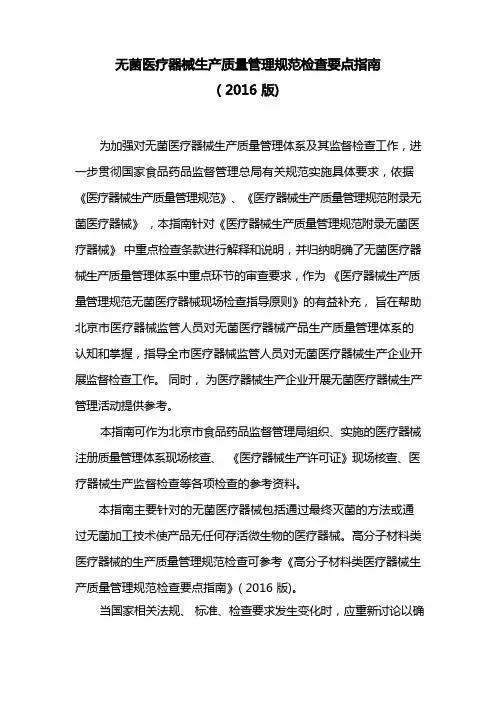 无菌医疗器械生产质量管理规范检查要点指南
（2016 版）

为加强对无菌医疗器械生产质量管理体系及其监督检查工作，进一步贯彻国家食品药品监督管理总局有关规范实施具体要求，依据《医疗器械生产质量管理规范》、《医疗器械生产质量管理规范附录无菌医疗器械》，本指南针对《医疗器械生产质量管理规范附录无菌医疗器械》中重点检查条款进行解释和说明，并归纳明确了无菌医疗器械生产质量管理体系中重点环节的审查要求，作为《医疗器械生产质量管理规范无菌医疗器械现场检查指导原则》的有益补充，旨在帮助北京市医疗器械监管人员对无菌医疗器械产品生产质量管理体系的认知和掌握，指导全市医疗器械监管人员对无菌医疗器械生产企业开展监督检查工作。同时，为医疗器械生产企业开展无菌医疗器械生产管理活动提供参考。

本指南可作为北京市食品药品监督管理局组织、实施的医疗器械注册质量管理体系现场核查、《医疗器械生产许可证》现场核查、医疗器械生产监督检查等各项检查的参考资料。

本指南主要针对的无菌医疗器械包括通过最终灭菌的方法或通过无菌加工技术使产品无任何存活微生物的医疗器械。高分子材料类医疗器械的生产质量管理规范检查可参考《高分子材料类医疗器械生产质量管理规范检查要点指南》（2016 版）。

当国家相关法规、标准、检查要求发生变化时，应重新讨论以确